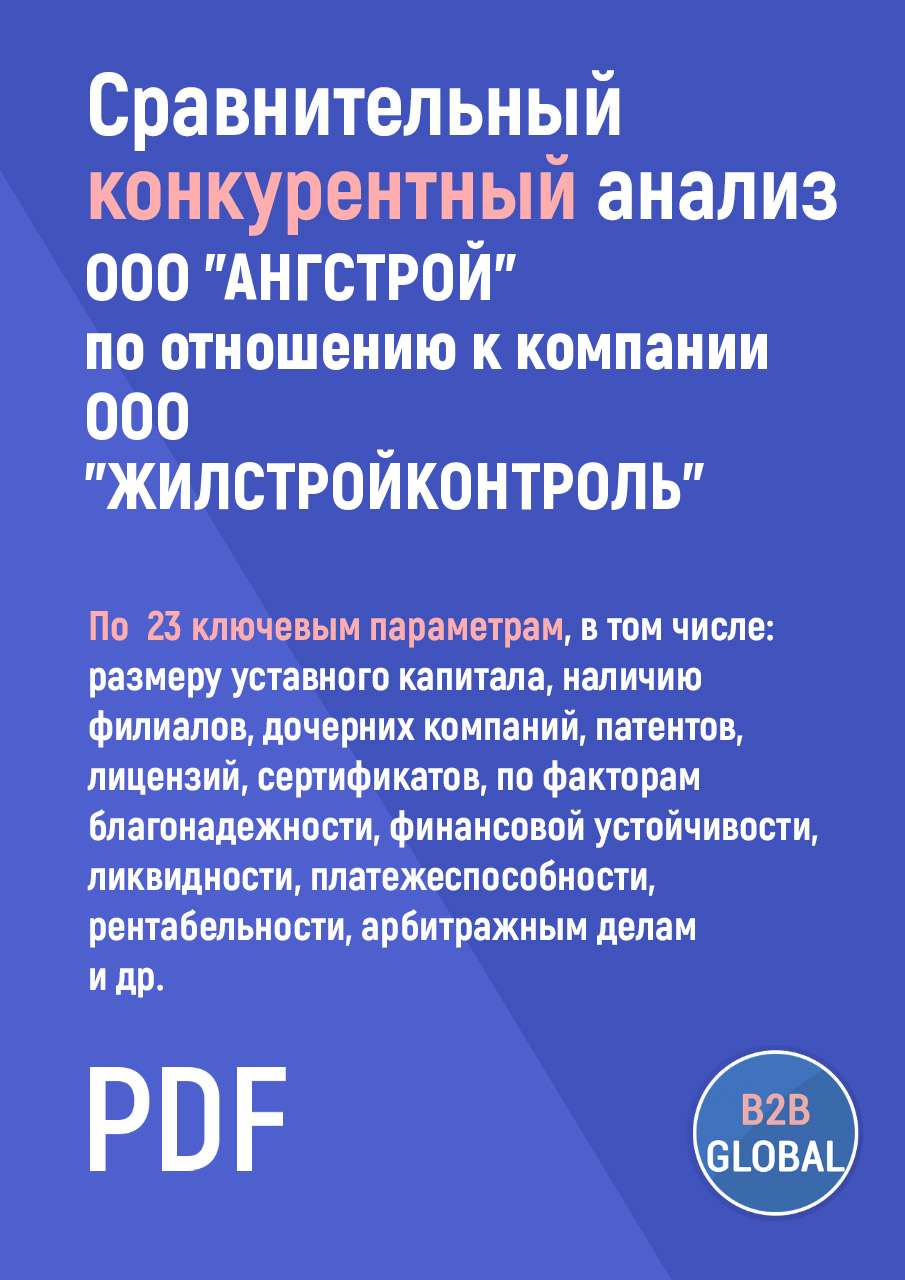 Сравнительный конкурентный анализ ООО "АНГСТРОЙ" по отношению к компании ООО "ЖИЛСТРОЙКОНТРОЛЬ"

По 23 ключевым параметрам, в том числе: размеру уставного капитала, наличию филиалов, дочерних компаний, патентов, лицензий, сертификатов, по факторам благонадежности, финансовой устойчивости, ликвидности, платежеспособности, рентабельности, арбитражным делам и др.

PDF

B2B GLOBAL